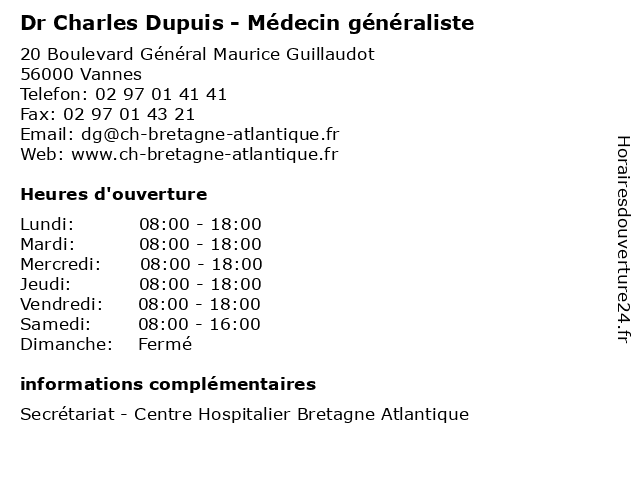 Dr Charles Dupuis - Médecin généraliste

20 Boulevard Général Maurice Guillaudot
56000 Vannes
Telefon: 02 97 01 41 41
Fax: 02 97 01 43 21
Email: dg@ch-bretagne-atlantique.fr
Web: www.ch-bretagne-atlantique.fr

Heures d'ouverture

| | |
|---|---|
| Lundi: | 08:00 - 18:00 |
| Mardi: | 08:00 - 18:00 |
| Mercredi: | 08:00 - 18:00 |
| Jeudi: | 08:00 - 18:00 |
| Vendredi: | 08:00 - 18:00 |
| Samedi: | 08:00 - 16:00 |
| Dimanche: | Fermé |

informations complémentaires

Secrétariat - Centre Hospitalier Bretagne Atlantique

Horairesdouverture24.fr